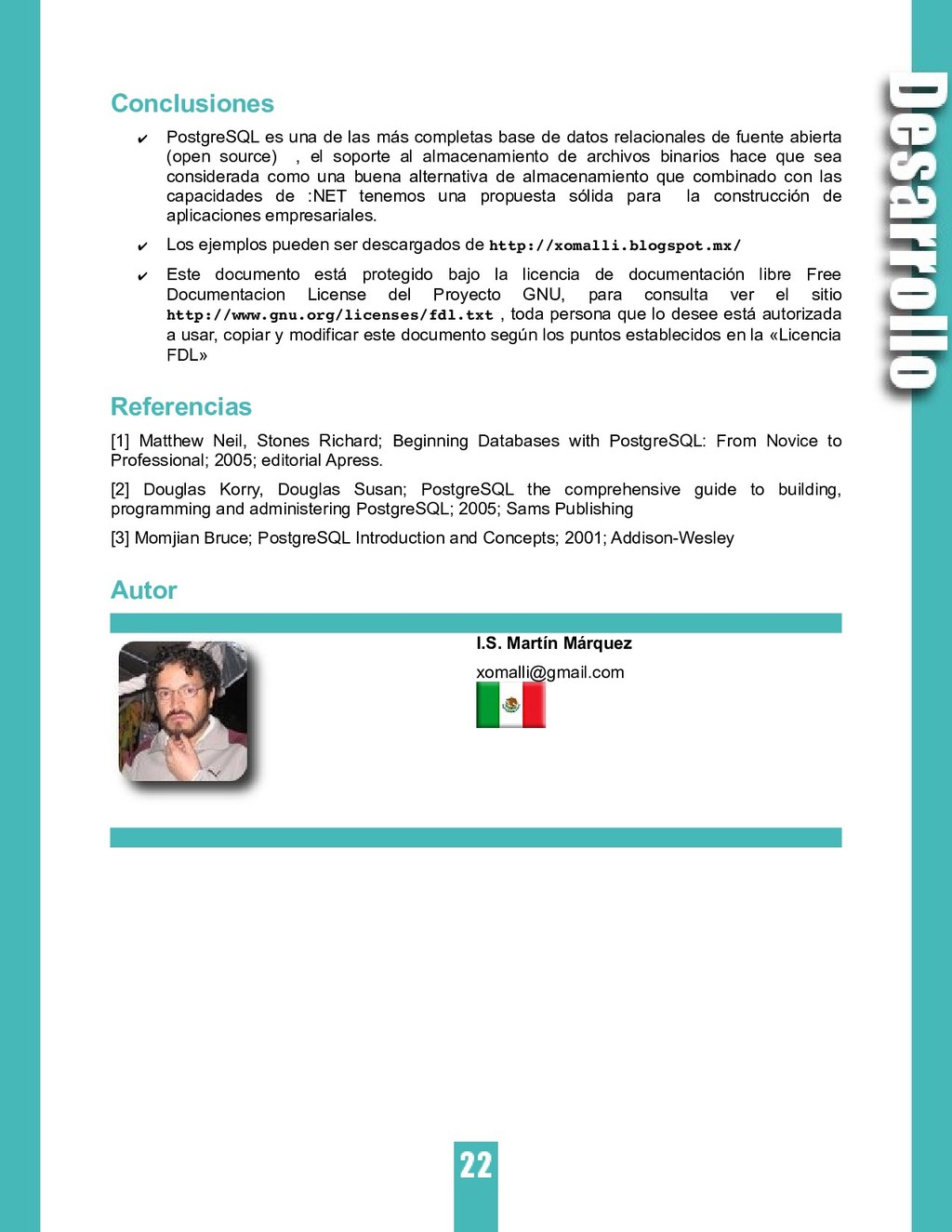 Desarrollo

Conclusiones

✔ PostgreSQL es una de las más completas base de datos relacionales de fuente abierta (open source) , el soporte al almacenamiento de archivos binarios hace que sea considerada como una buena alternativa de almacenamiento que combinado con las capacidades de :NET tenemos una propuesta sólida para la construcción de aplicaciones empresariales.

✔ Los ejemplos pueden ser descargados de http://xomalli.blogspot.mx/

✔ Este documento está protegido bajo la licencia de documentación libre Free Documentacion License del Proyecto GNU, para consulta ver el sitio http://www.gnu.org/licenses/fdl.txt , toda persona que lo desee está autorizada a usar, copiar y modificar este documento según los puntos establecidos en la «Licencia FDL»

Referencias

[1] Matthew Neil, Stones Richard; Beginning Databases with PostgreSQL: From Novice to Professional; 2005; editorial Apress.

[2] Douglas Korry, Douglas Susan; PostgreSQL the comprehensive guide to building, programming and administering PostgreSQL; 2005; Sams Publishing

[3] Momjian Bruce; PostgreSQL Introduction and Concepts; 2001; Addison-Wesley

Autor

I.S. Martín Márquez

xomalli@gmail.com

22